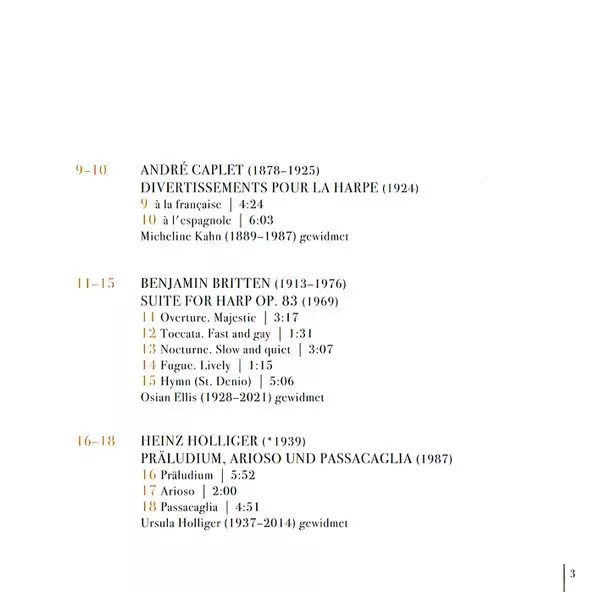 9–10 ANDRÉ CAPLET (1878–1925)
DIVERTISSEMENTS POUR LA HARPE (1924)
9 à la française | 4:24
10 à l'espagnole | 6:03
Micheline Kahn (1889–1987) gewidmet

11–15 BENJAMIN BRITTEN (1913–1976)
SUITE FOR HARP OP. 83 (1969)
11 Overture. Majestic | 3:17
12 Toccata. Fast and gay | 1:31
13 Nocturne. Slow and quiet | 3:07
14 Fugue. Lively | 1:15
15 Hymn (St. Denio) | 5:06
Osian Ellis (1928–2021) gewidmet

16–18 HEINZ HOLLIGER (*1939)
PRÄLUDIUM, ARIOSO UND PASSACAGLIA (1987)
16 Präludium | 5:52
17 Arioso | 2:00
18 Passacaglia | 4:51
Ursula Holliger (1937–2014) gewidmet

3